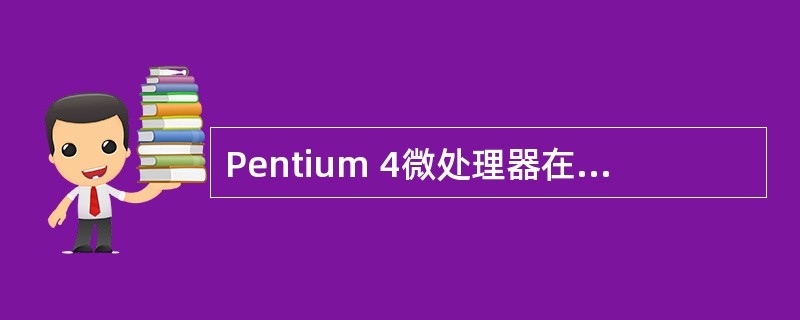 Pentium 4微处理器在...